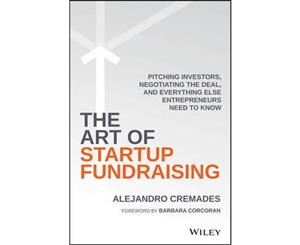 PITCHING INVESTORS, NEGOTIATING THE DEAL, AND EVERYTHING ELSE ENTREPRENEURS NEED TO KNOW

THE ART OF STARTUP FUNDRAISING

ALEJANDRO CREMADES

FOREWORD BY BARBARA CORCORAN

WILEY